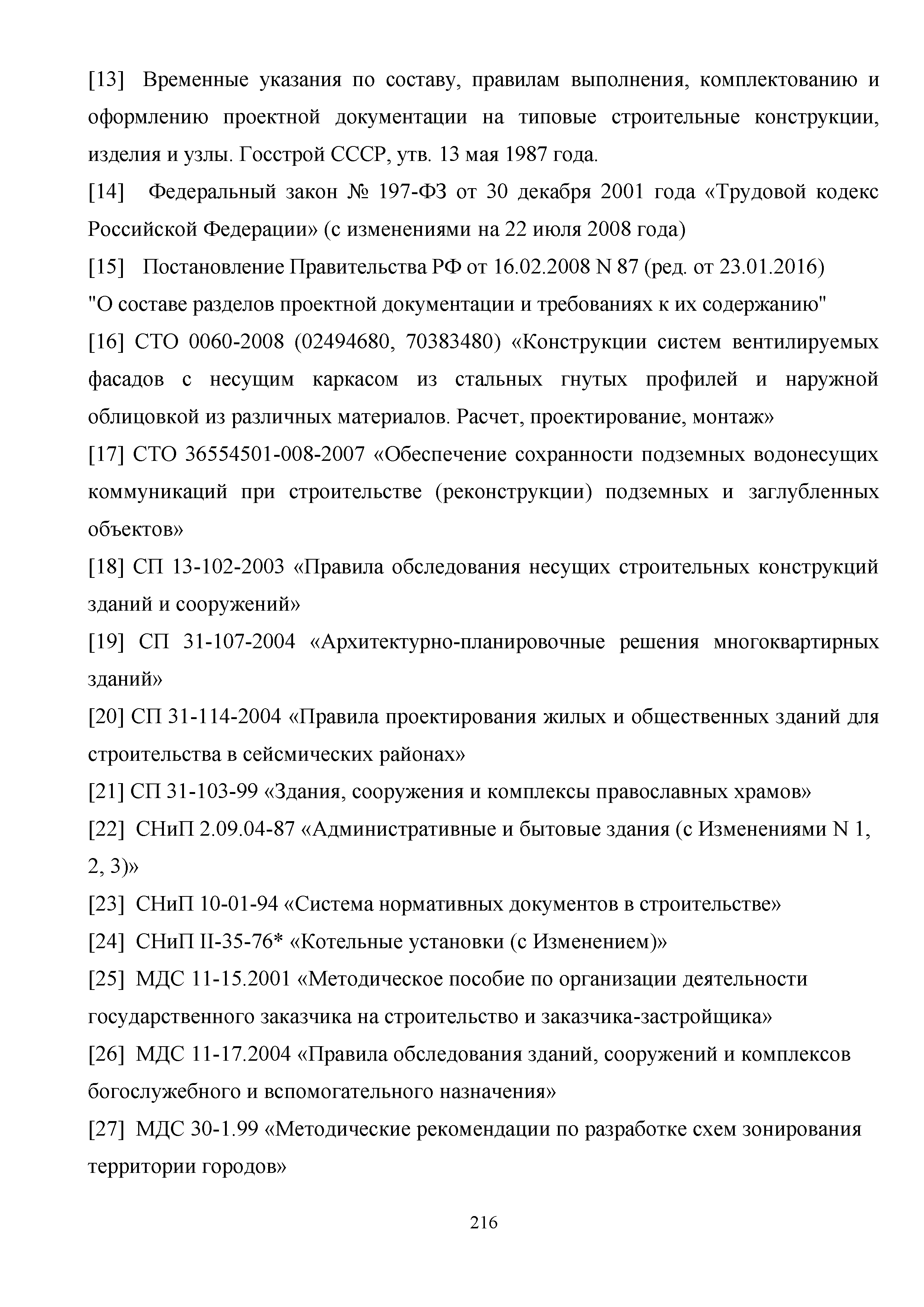 [13] Временные указания по составу, правилам выполнения, комплектованию и оформлению проектной документации на типовые строительные конструкции, изделия и узлы. Госстрой СССР, утв. 13 мая 1987 года.

[14] Федеральный закон № 197-ФЗ от 30 декабря 2001 года «Трудовой кодекс Российской Федерации» (с изменениями на 22 июля 2008 года)

[15] Постановление Правительства РФ от 16.02.2008 N 87 (ред. от 23.01.2016) "О составе разделов проектной документации и требованиях к их содержанию"

[16] СТО 0060-2008 (02494680, 70383480) «Конструкции систем вентилируемых фасадов с несущим каркасом из стальных гнутых профилей и наружной облицовкой из различных материалов. Расчет, проектирование, монтаж»

[17] СТО 36554501-008-2007 «Обеспечение сохранности подземных водонесущих коммуникаций при строительстве (реконструкции) подземных и заглубленных объектов»

[18] СП 13-102-2003 «Правила обследования несущих строительных конструкций зданий и сооружений»

[19] СП 31-107-2004 «Архитектурно-планировочные решения многоквартирных зданий»

[20] СП 31-114-2004 «Правила проектирования жилых и общественных зданий для строительства в сейсмических районах»

[21] СП 31-103-99 «Здания, сооружения и комплексы православных храмов»

[22] СНиП 2.09.04-87 «Административные и бытовые здания (с Изменениями N 1, 2, 3)»

[23] СНиП 10-01-94 «Система нормативных документов в строительстве»

[24] СНиП II-35-76* «Котельные установки (с Изменением)»

[25] МДС 11-15.2001 «Методическое пособие по организации деятельности государственного заказчика на строительство и заказчика-застройщика»

[26] МДС 11-17.2004 «Правила обследования зданий, сооружений и комплексов богослужебного и вспомогательного назначения»

[27] МДС 30-1.99 «Методические рекомендации по разработке схем зонирования территории городов»

216